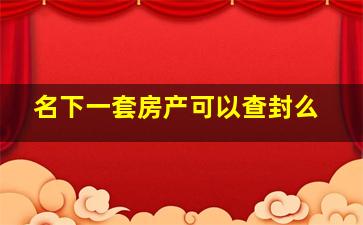 名下一套房产可以查封么